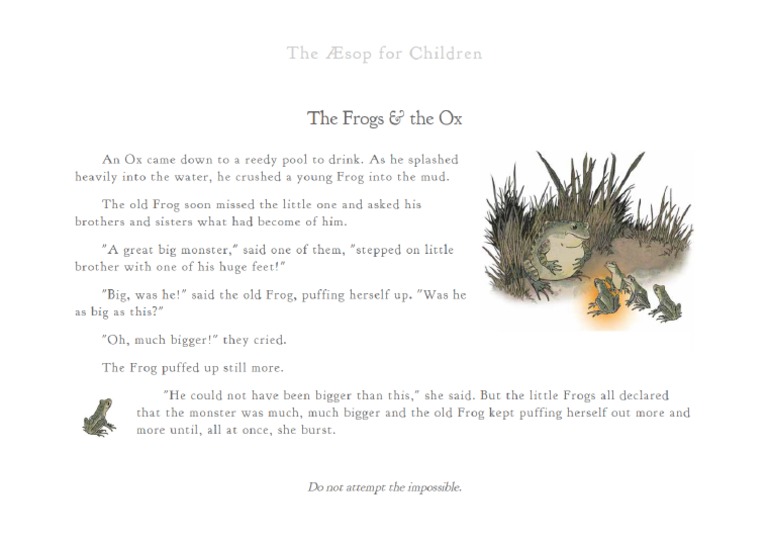 The Æsop for Children

The Frogs & the Ox

An Ox came down to a reedy pool to drink. As he splashed heavily into the water, he crushed a young Frog into the mud.

The old Frog soon missed the little one and asked his brothers and sisters what had become of him.

"A great big monster," said one of them, "stepped on little brother with one of his huge feet!"

"Big, was he!" said the old Frog, puffing herself up. "Was he as big as this?"

"Oh, much bigger!" they cried.

The Frog puffed up still more.

"He could not have been bigger than this," she said. But the little Frogs all declared that the monster was much, much bigger and the old Frog kept puffing herself out more and more until, all at once, she burst.

Do not attempt the impossible.